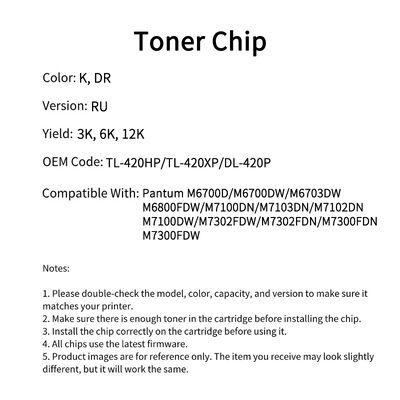 Toner Chip

Color: K, DR

Version: RU

Yield: 3K, 6K, 12K

OEM Code: TL-420HP/TL-420XP/DL-420P

Compatible With: Pantum M6700D/M6700DW/M6703DW M6800FDW/M7100DN/M7103DN/M7102DN M7100DW/M7302FDW/M7302FDN/M7300FDN M7300FDW

Notes:

1. Please double-check the model, color, capacity, and version to make sure it matches your printer.
2. Make sure there is enough toner in the cartridge before installing the chip.
3. Install the chip correctly on the cartridge before using it.
4. All chips use the latest firmware.
5. Product images are for reference only. The item you receive may look slightly different, but it will work the same.